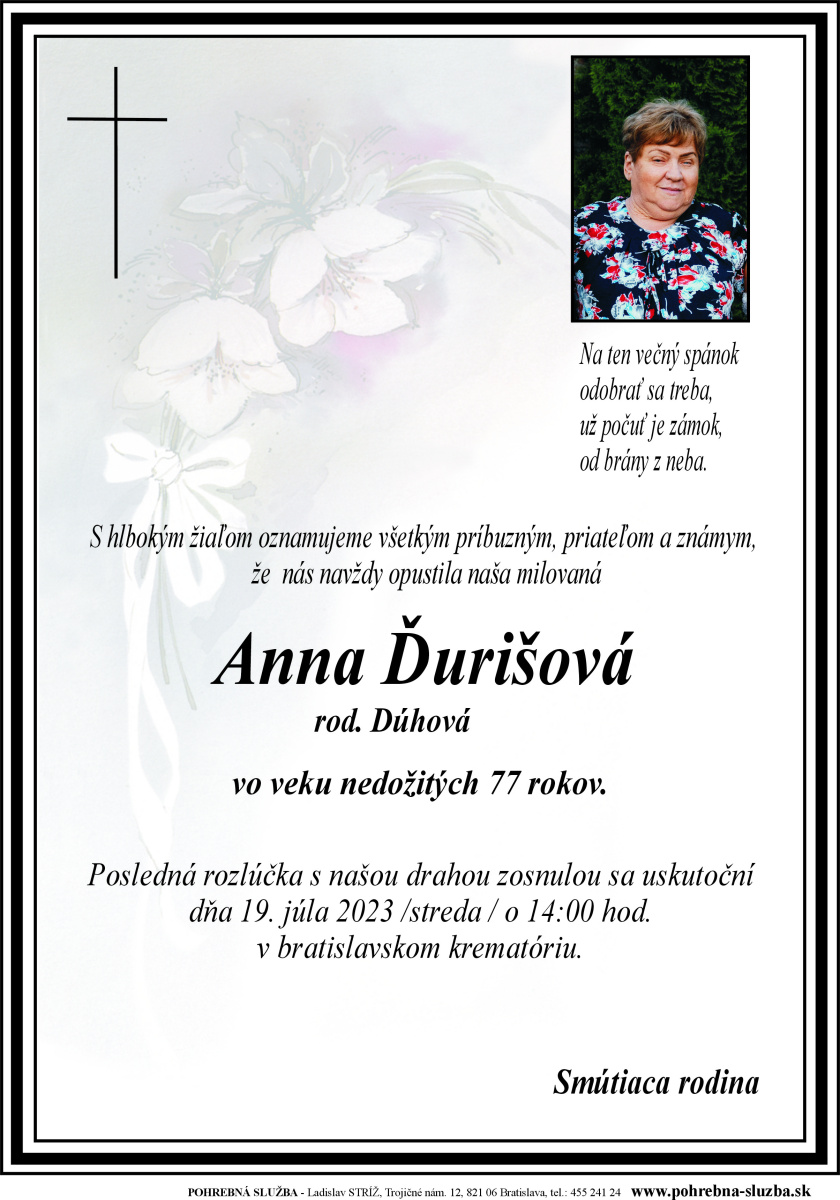 Na ten večný spánok
odobrať sa treba,
už počuť je zámok,
od brány z neba.

S hlbokým žiaľom oznamujeme všetkým príbuzným, priateľom a známym, že nás navždy opustila naša milovaná

Anna Ďurišová
rod. Dúhová

vo veku nedožitých 77 rokov.

Posledná rozlúčka s našou drahou zosnulou sa uskutoční dňa 19. júla 2023 /streda / o 14:00 hod. v bratislavskom krematóriu.

Smútiaca rodina

POHREBNÁ SLUŽBA - Ladislav STRÍŽ, Trojičné nám. 12, 821 06 Bratislava, tel.: 455 241 24 www.pohrebna-sluzba.sk